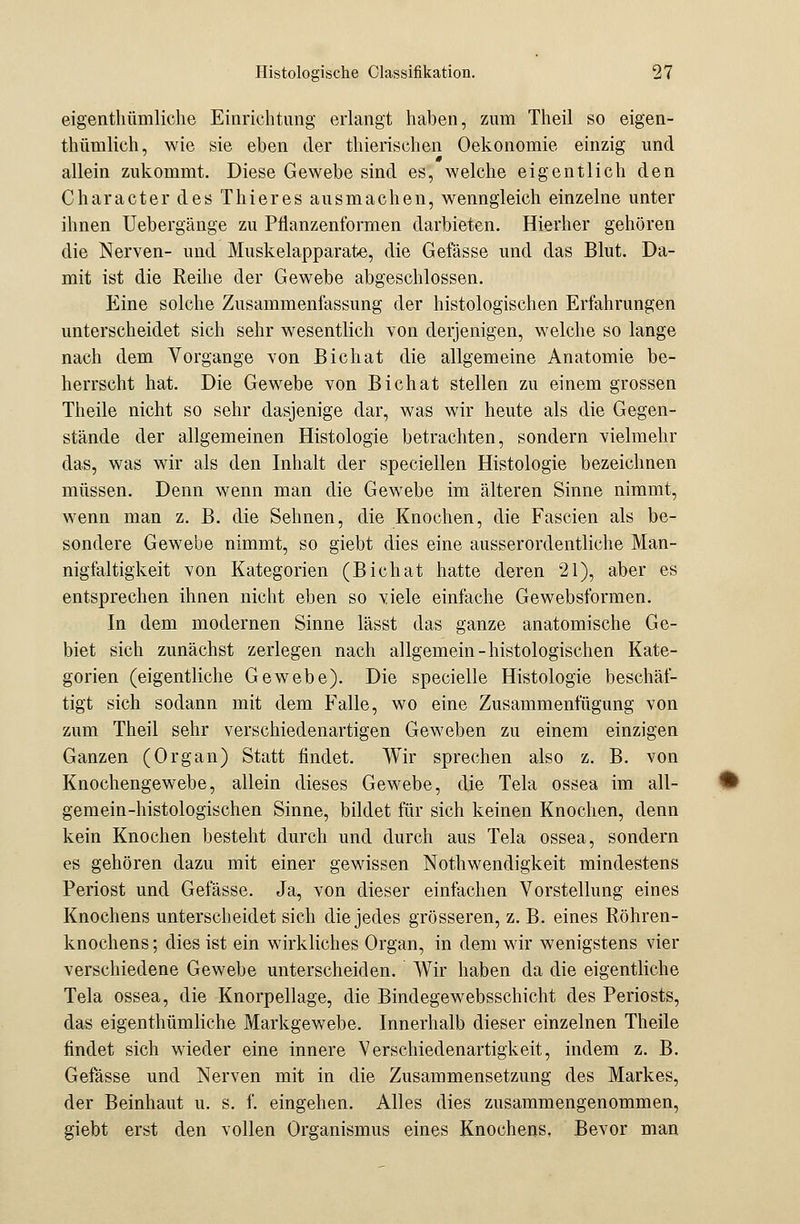 Histologische Classifikation. 27

eigenthümliche Einrichtung erlangt haben, zum Theil so eigenthümlich, wie sie eben der thierischen Oekonomie einzig und allein zukommt. Diese Gewebe sind es, welche eigentlich den Character des Thieres ausmachen, wenngleich einzelne unter ihnen Uebergänge zu Pflanzenformen darbieten. Hierher gehören die Nerven- und Muskelapparate, die Gefässe und das Blut. Damit ist die Reihe der Gewebe abgeschlossen.

Eine solche Zusammenfassung der histologischen Erfahrungen unterscheidet sich sehr wesentlich von derjenigen, welche so lange nach dem Vorgange von Bichat die allgemeine Anatomie beherrscht hat. Die Gewebe von Bichat stellen zu einem grossen Theile nicht so sehr dasjenige dar, was wir heute als die Gegenstände der allgemeinen Histologie betrachten, sondern vielmehr das, was wir als den Inhalt der speciellen Histologie bezeichnen müssen. Denn wenn man die Gewebe im älteren Sinne nimmt, wenn man z. B. die Sehnen, die Knochen, die Fascien als besondere Gewebe nimmt, so giebt dies eine ausserordentliche Mannigfaltigkeit von Kategorien (Bichat hatte deren 21), aber es entsprechen ihnen nicht eben so viele einfache Gewebsformen.

In dem modernen Sinne lässt das ganze anatomische Gebiet sich zunächst zerlegen nach allgemein-histologischen Kategorien (eigentliche Gewebe). Die specielle Histologie beschäftigt sich sodann mit dem Falle, wo eine Zusammenfügung von zum Theil sehr verschiedenartigen Geweben zu einem einzigen Ganzen (Organ) Statt findet. Wir sprechen also z. B. von Knochengewebe, allein dieses Gewebe, die Tela ossea im allgemein-histologischen Sinne, bildet für sich keinen Knochen, denn kein Knochen besteht durch und durch aus Tela ossea, sondern es gehören dazu mit einer gewissen Nothwendigkeit mindestens Periost und Gefässe. Ja, von dieser einfachen Vorstellung eines Knochens unterscheidet sich die jedes grösseren, z. B. eines Röhrenknochens; dies ist ein wirkliches Organ, in dem wir wenigstens vier verschiedene Gewebe unterscheiden. Wir haben da die eigentliche Tela ossea, die Knorpellage, die Bindegewebsschicht des Periosts, das eigenthümliche Markgewebe. Innerhalb dieser einzelnen Theile findet sich wieder eine innere Verschiedenartigkeit, indem z. B. Gefässe und Nerven mit in die Zusammensetzung des Markes, der Beinhaut u. s. f. eingehen. Alles dies zusammengenommen, giebt erst den vollen Organismus eines Knochens. Bevor man